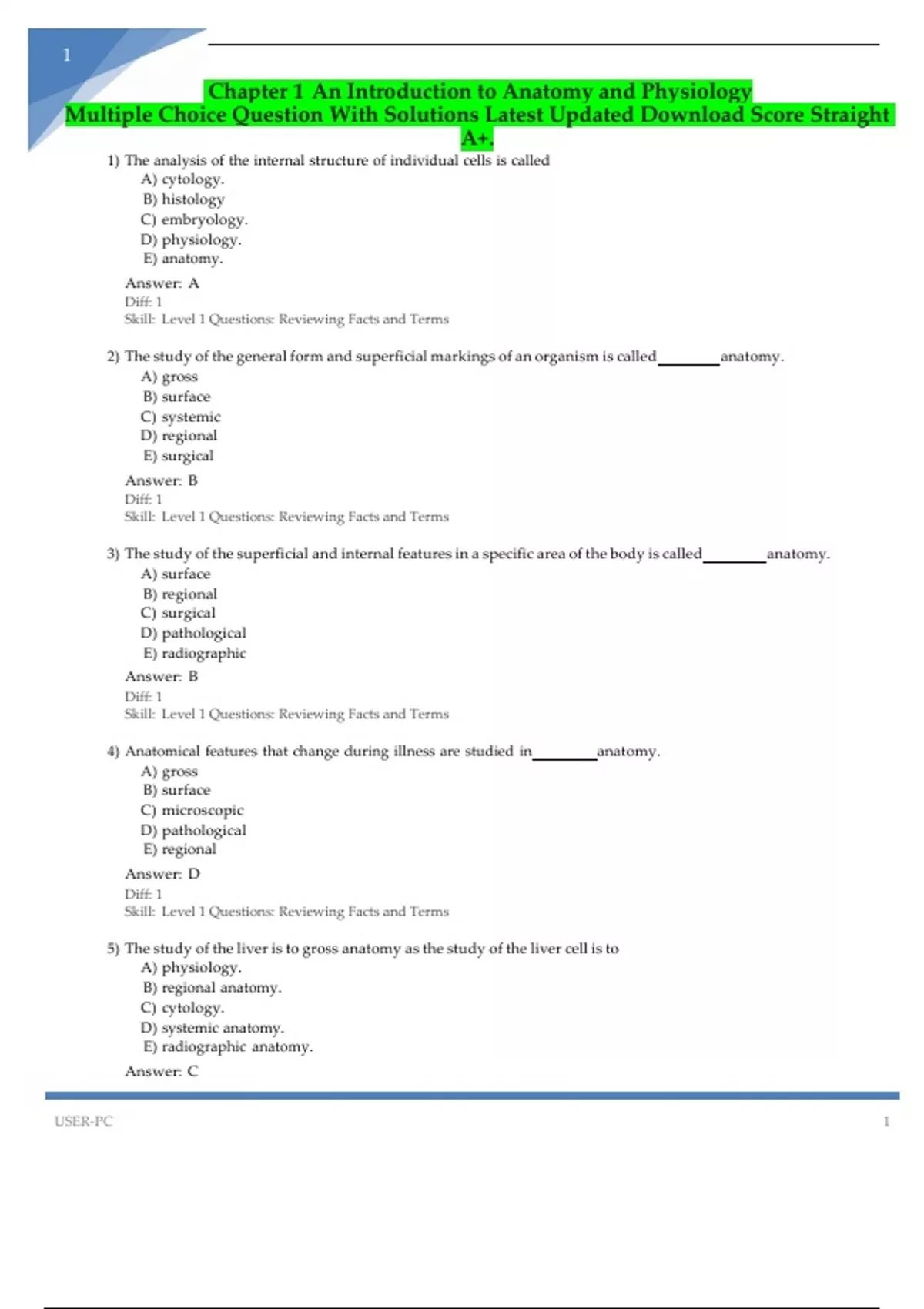 1

Chapter 1 An Introduction to Anatomy and Physiology
Multiple Choice Question With Solutions Latest Updated Download Score Straight A+.

1) The analysis of the internal structure of individual cells is called
A) cytology.
B) histology
C) embryology.
D) physiology.
E) anatomy.

Answer: A
Diff: 1
Skill: Level 1 Questions: Reviewing Facts and Terms

2) The study of the general form and superficial markings of an organism is called________anatomy.
A) gross
B) surface
C) systemic
D) regional
E) surgical

Answer: B
Diff: 1
Skill: Level 1 Questions: Reviewing Facts and Terms

3) The study of the superficial and internal features in a specific area of the body is called________anatomy.
A) surface
B) regional
C) surgical
D) pathological
E) radiographic

Answer: B
Diff: 1
Skill: Level 1 Questions: Reviewing Facts and Terms

4) Anatomical features that change during illness are studied in________anatomy.
A) gross
B) surface
C) microscopic
D) pathological
E) regional

Answer: D
Diff: 1
Skill: Level 1 Questions: Reviewing Facts and Terms

5) The study of the liver is to gross anatomy as the study of the liver cell is to
A) physiology.
B) regional anatomy.
C) cytology.
D) systemic anatomy.
E) radiographic anatomy.

Answer: C

USER-PC 1